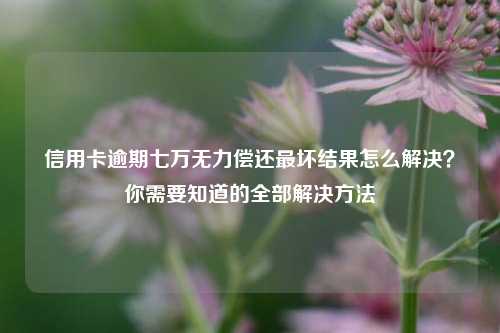 信用卡逾期七万无力偿还最坏结果怎么解决？你需要知道的全部解决方法